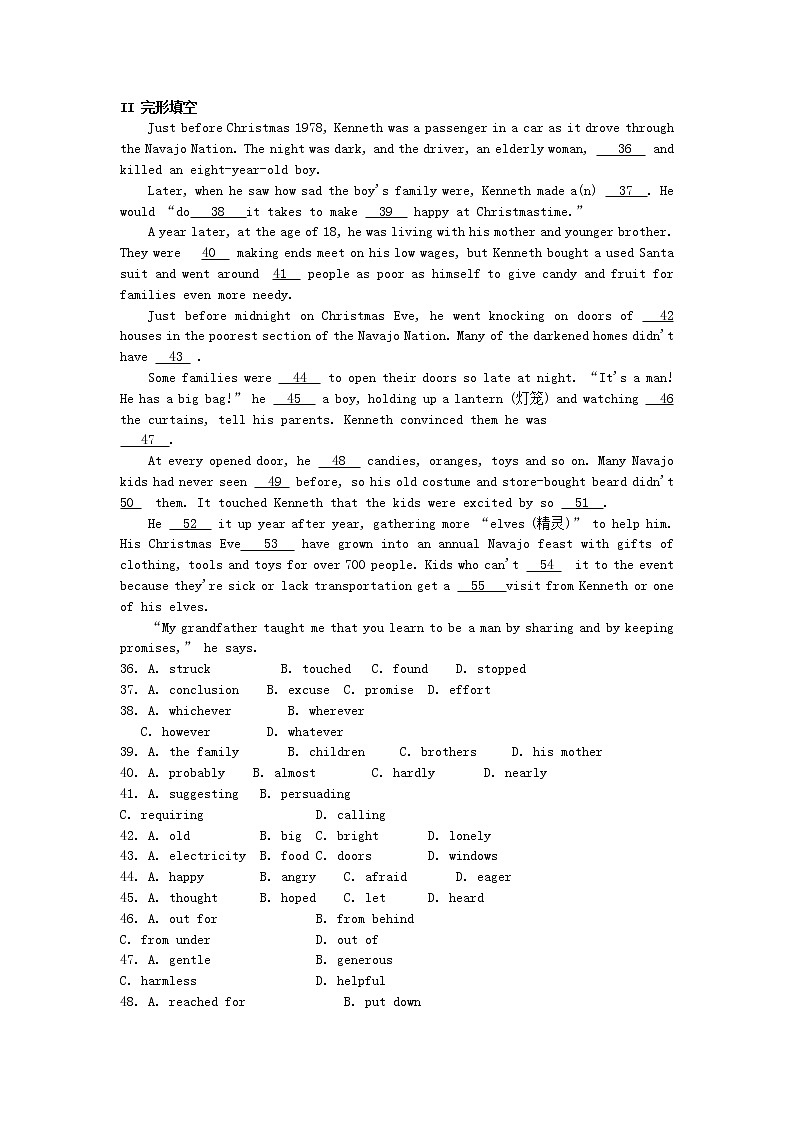 II 完形填空

Just before Christmas 1978, Kenneth was a passenger in a car as it drove through the Navajo Nation. The night was dark, and the driver, an elderly woman, __36__ and killed an eight-year-old boy.

Later, when he saw how sad the boy's family were, Kenneth made a(n) __37__. He would "do__38__it takes to make __39__ happy at Christmastime."

A year later, at the age of 18, he was living with his mother and younger brother. They were __40__ making ends meet on his low wages, but Kenneth bought a used Santa suit and went around __41__ people as poor as himself to give candy and fruit for families even more needy.

Just before midnight on Christmas Eve, he went knocking on doors of __42__ houses in the poorest section of the Navajo Nation. Many of the darkened homes didn't have __43__.

Some families were __44__ to open their doors so late at night. "It's a man! He has a big bag!" he __45__ a boy, holding up a lantern (灯笼) and watching __46__ the curtains, tell his parents. Kenneth convinced them he was __47__.

At every opened door, he __48__ candies, oranges, toys and so on. Many Navajo kids had never seen __49__ before, so his old costume and store-bought beard didn't __50__ them. It touched Kenneth that the kids were excited by so __51__.

He __52__ it up year after year, gathering more "elves (精灵)" to help him. His Christmas Eve__53__ have grown into an annual Navajo feast with gifts of clothing, tools and toys for over 700 people. Kids who can't __54__ it to the event because they're sick or lack transportation get a __55__visit from Kenneth or one of his elves.

"My grandfather taught me that you learn to be a man by sharing and by keeping promises," he says.

36. A. struck B. touched C. found D. stopped
37. A. conclusion B. excuse C. promise D. effort
38. A. whichever B. wherever C. however D. whatever
39. A. the family B. children C. brothers D. his mother
40. A. probably B. almost C. hardly D. nearly
41. A. suggesting B. persuading C. requiring D. calling
42. A. old B. big C. bright D. lonely
43. A. electricity B. food C. doors D. windows
44. A. happy B. angry C. afraid D. eager
45. A. thought B. hoped C. let D. heard
46. A. out for B. from behind C. from under D. out of
47. A. gentle B. generous C. harmless D. helpful
48. A. reached for B. put down